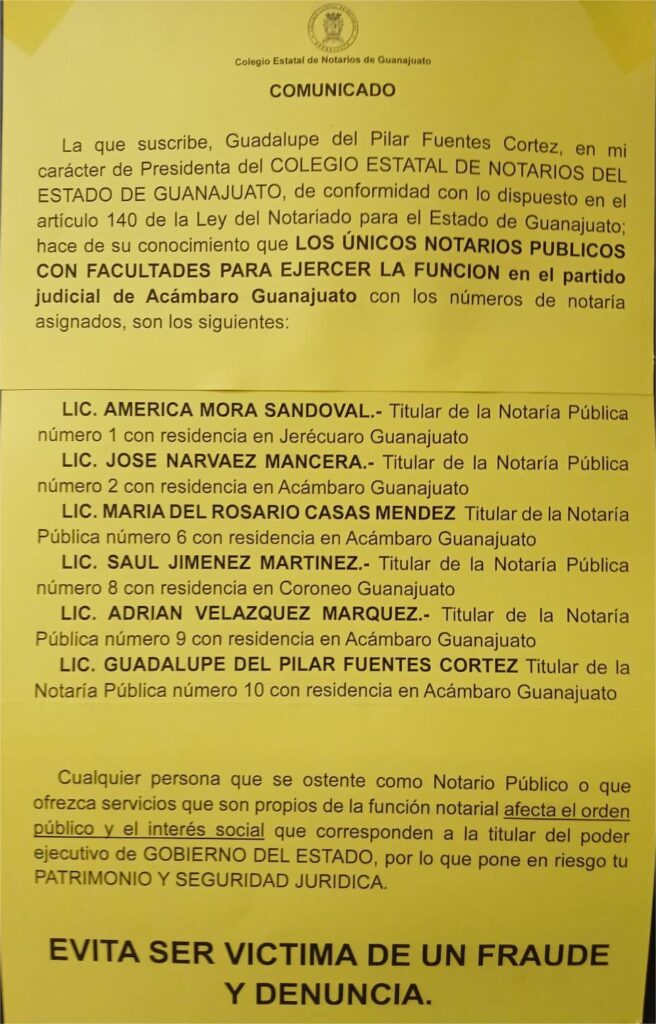 Colegio Estatal de Notarios de Guanajuato

COMUNICADO

La que suscribe, Guadalupe del Pilar Fuentes Cortez, en mi carácter de Presidenta del COLEGIO ESTATAL DE NOTARIOS DEL ESTADO DE GUANAJUATO, de conformidad con lo dispuesto en el artículo 140 de la Ley del Notariado para el Estado de Guanajuato; hace de su conocimiento que LOS ÚNICOS NOTARIOS PUBLICOS CON FACULTADES PARA EJERCER LA FUNCION en el partido judicial de Acámbaro Guanajuato con los números de notaría asignados, son los siguientes:

LIC. AMERICA MORA SANDOVAL.- Titular de la Notaría Pública número 1 con residencia en Jerécuaro Guanajuato

LIC. JOSE NARVAEZ MANCERA.- Titular de la Notaría Pública número 2 con residencia en Acámbaro Guanajuato

LIC. MARIA DEL ROSARIO CASAS MENDEZ Titular de la Notaría Pública número 6 con residencia en Acámbaro Guanajuato

LIC. SAUL JIMENEZ MARTINEZ.- Titular de la Notaría Pública número 8 con residencia en Coroneo Guanajuato

LIC. ADRIAN VELAZQUEZ MARQUEZ.- Titular de la Notaría Pública número 9 con residencia en Acámbaro Guanajuato

LIC. GUADALUPE DEL PILAR FUENTES CORTEZ Titular de la Notaría Pública número 10 con residencia en Acámbaro Guanajuato

Cualquier persona que se ostente como Notario Público o que ofrezca servicios que son propios de la función notarial afecta el orden público y el interés social que corresponden a la titular del poder ejecutivo de GOBIERNO DEL ESTADO, por lo que pone en riesgo tu PATRIMONIO Y SEGURIDAD JURIDICA.

EVITA SER VICTIMA DE UN FRAUDE Y DENUNCIA.